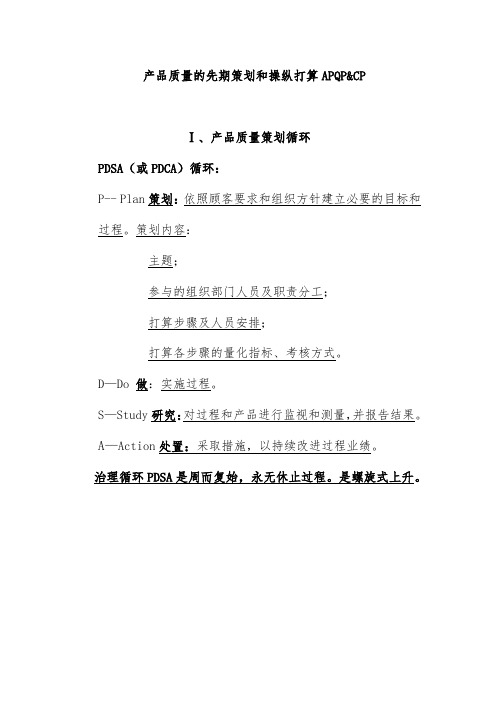 产品质量的先期策划和操纵打算 APQP&CP

Ⅰ、产品质量策划循环

PDSA（或 PDCA）循环：

P-- Plan 策划：依照顾客要求和组织方针建立必要的目标和过程。策划内容：

主题；

参与的组织部门人员及职责分工；

打算步骤及人员安排；

打算各步骤的量化指标、考核方式。

D—Do 做：实施过程。

S—Study 研究：对过程和产品进行监视和测量，并报告结果。

A—Action 处置：采取措施，以持续改进过程业绩。

治理循环 PDSA 是周而复始，永无休止过程。是螺旋式上升。